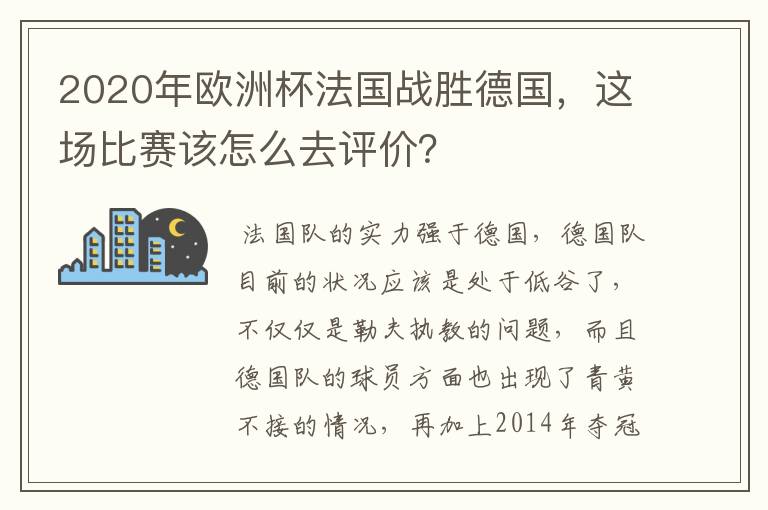 2020年欧洲杯法国战胜德国，这场比赛该怎么去评价?

法国队的实力强于德国，德国队目前的状况应该是处于低谷了，不仅仅是勒夫执教的问题，而且德国队的球员方面也出现了青黄不接的情况，再加上2014年夺冠